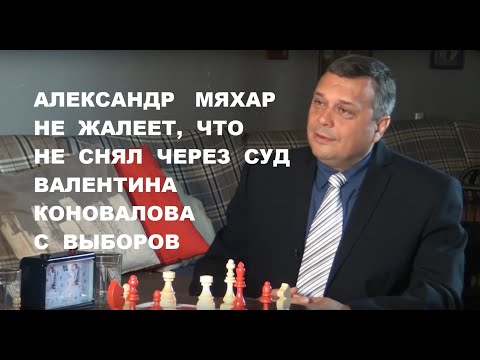 АЛЕКСАНДР МЯХАР НЕ ЖАЛЕЕТ, ЧТО НЕ СНЯЛ ЧЕРЕЗ СУД ВАЛЕНТИНА КОНОВАЛОВА С ВЫБОРОВ